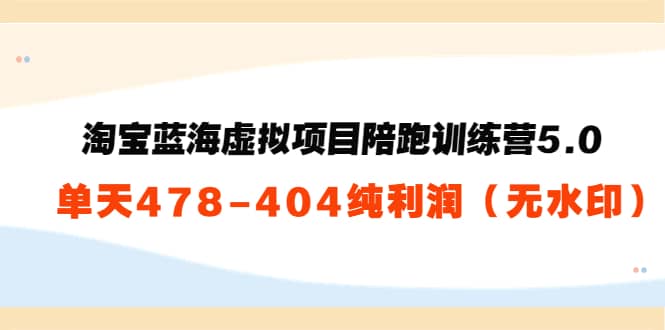 淘宝蓝海虚拟项目陪跑训练营5.0
单天478-404纯利润（无水印）